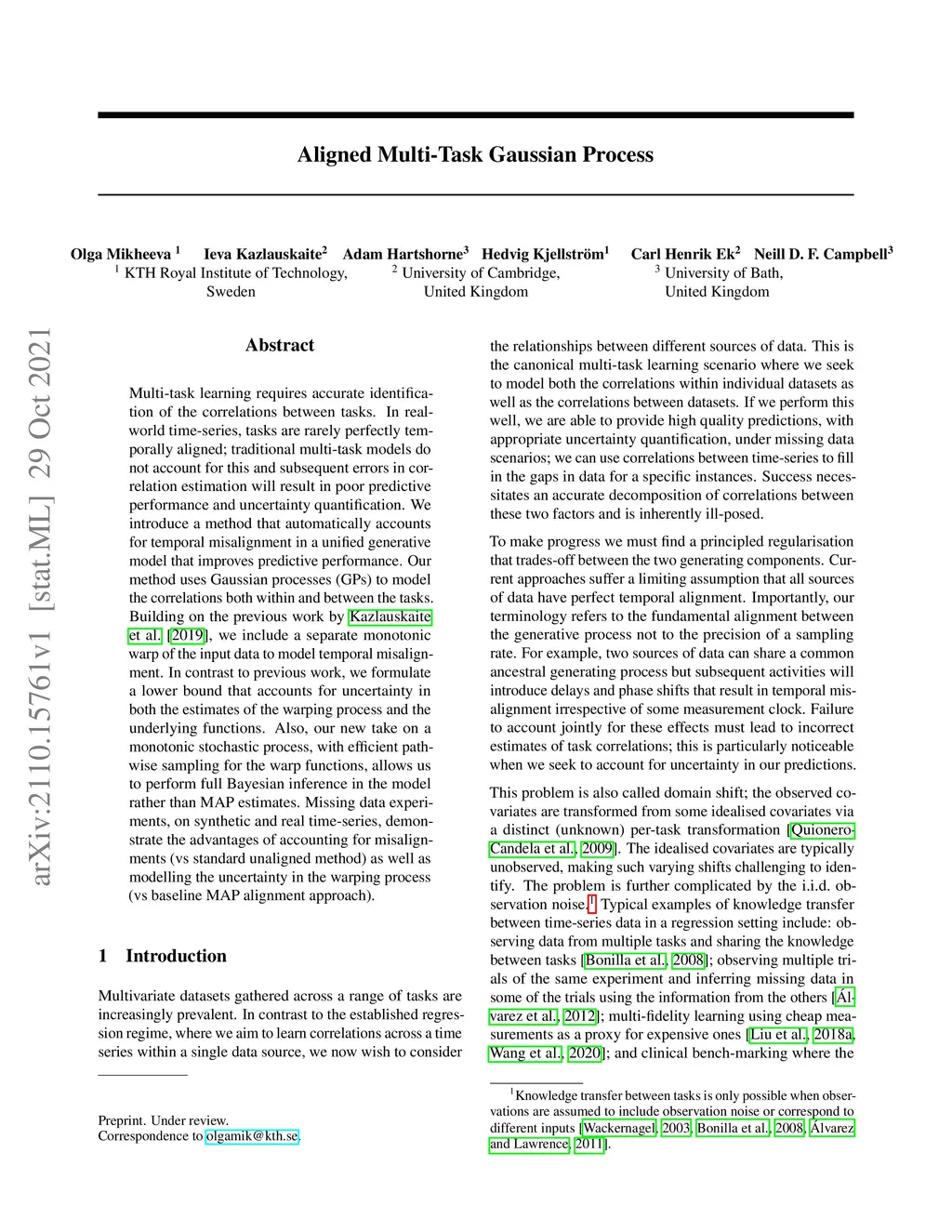 arXiv:2110.15761v1 [stat.ML] 29 Oct 2021

Aligned Multi-Task Gaussian Process

Olga Mikheeva $^1$ Ieva Kazlauskaite$^2$ Adam Hartshorne$^3$ Hedvig Kjellström$^1$ Carl Henrik Ek$^2$ Neill D. F. Campbell$^3$
$^1$ KTH Royal Institute of Technology, Sweden
$^2$ University of Cambridge, United Kingdom
$^3$ University of Bath, United Kingdom

Abstract

Multi-task learning requires accurate identification of the correlations between tasks. In real-world time-series, tasks are rarely perfectly temporally aligned; traditional multi-task models do not account for this and subsequent errors in correlation estimation will result in poor predictive performance and uncertainty quantification. We introduce a method that automatically accounts for temporal misalignment in a unified generative model that improves predictive performance. Our method uses Gaussian processes (GPs) to model the correlations both within and between the tasks. Building on the previous work by Kazlauskaite et al. [2019], we include a separate monotonic warp of the input data to model temporal misalignment. In contrast to previous work, we formulate a lower bound that accounts for uncertainty in both the estimates of the warping process and the underlying functions. Also, our new take on a monotonic stochastic process, with efficient path-wise sampling for the warp functions, allows us to perform full Bayesian inference in the model rather than MAP estimates. Missing data experiments, on synthetic and real time-series, demonstrate the advantages of accounting for misalignments (vs standard unaligned method) as well as modelling the uncertainty in the warping process (vs baseline MAP alignment approach).

1 Introduction

Multivariate datasets gathered across a range of tasks are increasingly prevalent. In contrast to the established regression regime, where we aim to learn correlations across a time series within a single data source, we now wish to consider

Preprint. Under review.
Correspondence to olgamik@kth.se.

the relationships between different sources of data. This is the canonical multi-task learning scenario where we seek to model both the correlations within individual datasets as well as the correlations between datasets. If we perform this well, we are able to provide high quality predictions, with appropriate uncertainty quantification, under missing data scenarios; we can use correlations between time-series to fill in the gaps in data for a specific instances. Success necessitates an accurate decomposition of correlations between these two factors and is inherently ill-posed.

To make progress we must find a principled regularisation that trades-off between the two generating components. Current approaches suffer a limiting assumption that all sources of data have perfect temporal alignment. Importantly, our terminology refers to the fundamental alignment between the generative process not to the precision of a sampling rate. For example, two sources of data can share a common ancestral generating process but subsequent activities will introduce delays and phase shifts that result in temporal misalignment irrespective of some measurement clock. Failure to account jointly for these effects must lead to incorrect estimates of task correlations; this is particularly noticeable when we seek to account for uncertainty in our predictions.

This problem is also called domain shift; the observed covariates are transformed from some idealised covariates via a distinct (unknown) per-task transformation [Quionero-Candela et al., 2009]. The idealised covariates are typically unobserved, making such varying shifts challenging to identify. The problem is further complicated by the i.i.d. observation noise.$^1$ Typical examples of knowledge transfer between time-series data in a regression setting include: observing data from multiple tasks and sharing the knowledge between tasks [Bonilla et al., 2008]; observing multiple trials of the same experiment and inferring missing data in some of the trials using the information from the others [Álvarez et al., 2012]; multi-fidelity learning using cheap measurements as a proxy for expensive ones [Liu et al., 2018a, Wang et al., 2020]; and clinical bench-marking where the

$^1$Knowledge transfer between tasks is only possible when observations are assumed to include observation noise or correspond to different inputs [Wackernagel, 2003, Bonilla et al., 2008, Álvarez and Lawrence, 2011].